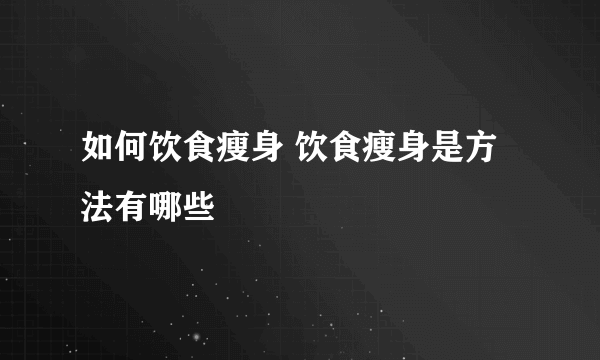 如何饮食瘦身 饮食瘦身是方法有哪些